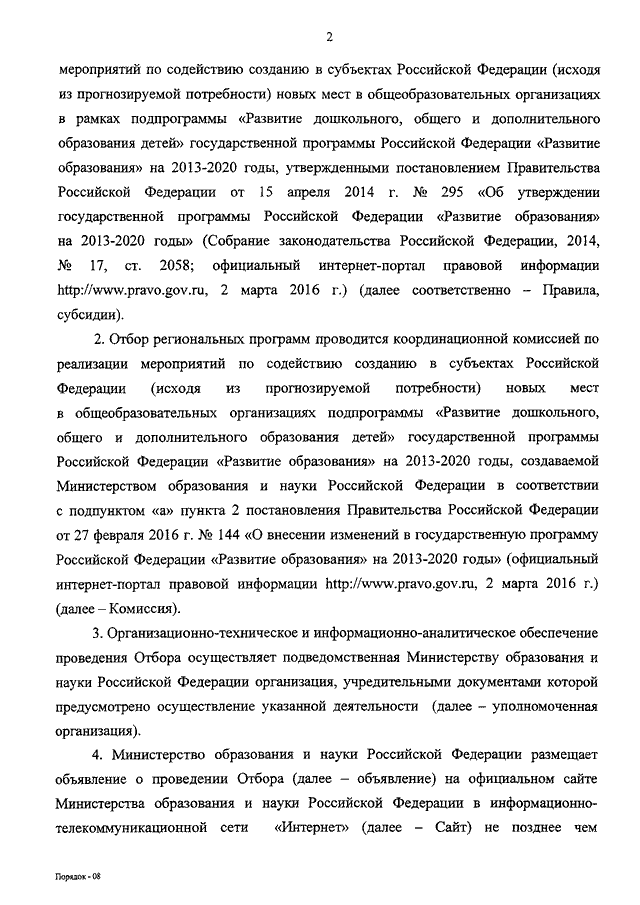 2

мероприятий по содействию созданию в субъектах Российской Федерации (исходя из прогнозируемой потребности) новых мест в общеобразовательных организациях в рамках подпрограммы «Развитие дошкольного, общего и дополнительного образования детей» государственной программы Российской Федерации «Развитие образования» на 2013-2020 годы, утвержденными постановлением Правительства Российской Федерации от 15 апреля 2014 г. № 295 «Об утверждении государственной программы Российской Федерации «Развитие образования» на 2013-2020 годы» (Собрание законодательства Российской Федерации, 2014, № 17, ст. 2058; официальный интернет-портал правовой информации http://www.pravo.gov.ru, 2 марта 2016 г.) (далее соответственно – Правила, субсидии).

2. Отбор региональных программ проводится координационной комиссией по реализации мероприятий по содействию созданию в субъектах Российской Федерации (исходя из прогнозируемой потребности) новых мест в общеобразовательных организациях подпрограммы «Развитие дошкольного, общего и дополнительного образования детей» государственной программы Российской Федерации «Развитие образования» на 2013-2020 годы, создаваемой Министерством образования и науки Российской Федерации в соответствии с подпунктом «а» пункта 2 постановления Правительства Российской Федерации от 27 февраля 2016 г. № 144 «О внесении изменений в государственную программу Российской Федерации «Развитие образования» на 2013-2020 годы» (официальный интернет-портал правовой информации http://www.pravo.gov.ru, 2 марта 2016 г.) (далее – Комиссия).

3. Организационно-техническое и информационно-аналитическое обеспечение проведения Отбора осуществляет подведомственная Министерству образования и науки Российской Федерации организация, учредительными документами которой предусмотрено осуществление указанной деятельности (далее – уполномоченная организация).

4. Министерство образования и науки Российской Федерации размещает объявление о проведении Отбора (далее – объявление) на официальном сайте Министерства образования и науки Российской Федерации в информационно-телекоммуникационной сети «Интернет» (далее – Сайт) не позднее чем

Порядок - 08